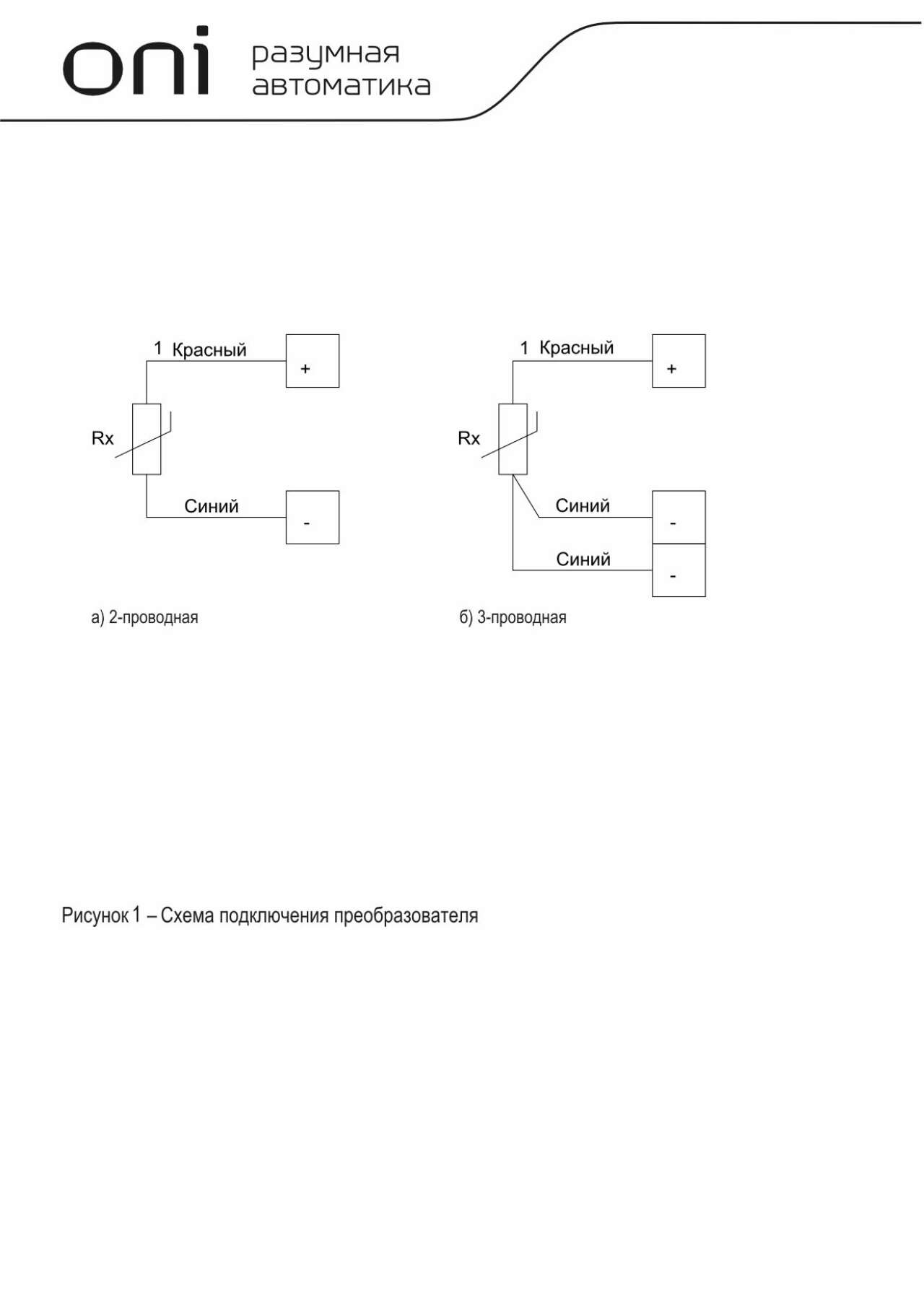 oni разумная автоматика

1 Красный
+
Rx
Синий
-

а) 2-проводная

1 Красный
+
Rx
Синий
-
Синий
-

б) 3-проводная

Рисунок 1 – Схема подключения преобразователя